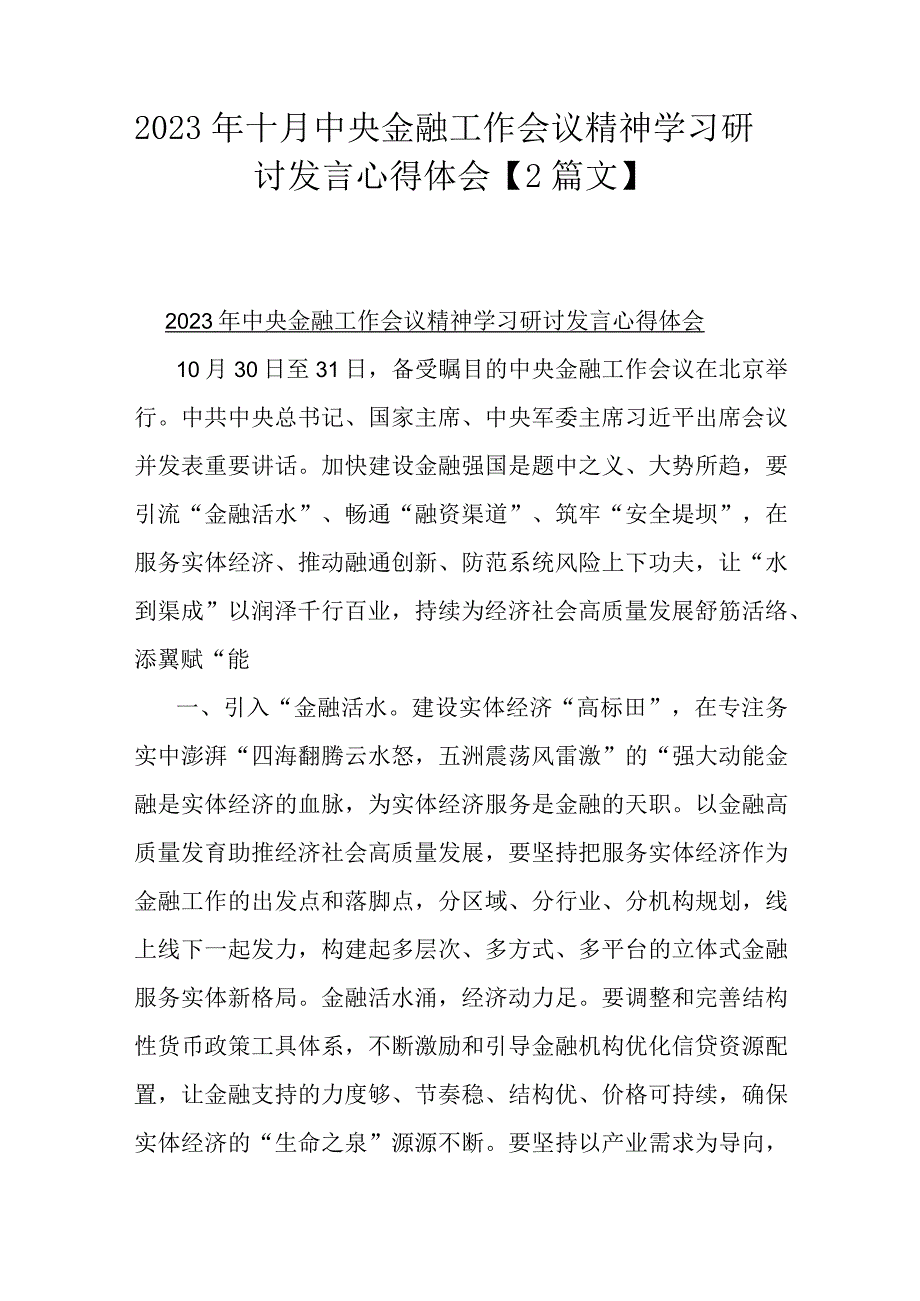 2023年十月中央金融工作会议精神学习研讨发言心得体会【2篇文】

2023年中央金融工作会议精神学习研讨发言心得体会

10月30日至31日，备受瞩目的中央金融工作会议在北京举行。中共中央总书记、国家主席、中央军委主席习近平出席会议并发表重要讲话。加快建设金融强国是题中之义、大势所趋，要引流“金融活水”、畅通“融资渠道”、筑牢“安全堤坝”，在服务实体经济、推动融通创新、防范系统风险上下功夫，让“水到渠成”以润泽千行百业，持续为经济社会高质量发展舒筋活络、添翼赋“能

一、引入“金融活水。建设实体经济“高标田”，在专注务实中澎湃“四海翻腾云水怒，五洲震荡风雷激”的“强大动能金融是实体经济的血脉，为实体经济服务是金融的天职。以金融高质量发育助推经济社会高质量发展，要坚持把服务实体经济作为金融工作的出发点和落脚点，分区域、分行业、分机构规划，线上线下一起发力，构建起多层次、多方式、多平台的立体式金融服务实体新格局。金融活水涌，经济动力足。要调整和完善结构性货币政策工具体系，不断激励和引导金融机构优化信贷资源配置，让金融支持的力度够、节奏稳、结构优、价格可持续，确保实体经济的“生命之泉”源源不断。要坚持以产业需求为导向，